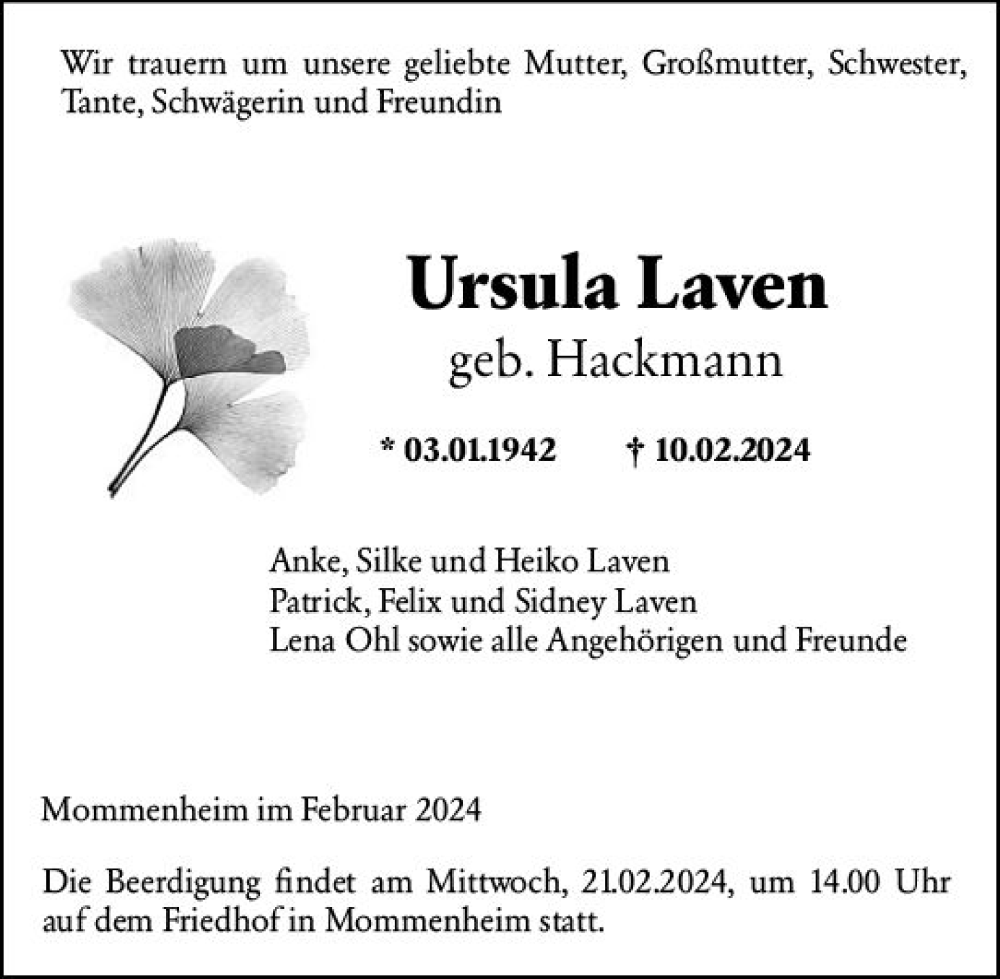 Wir trauern um unsere geliebte Mutter, Großmutter, Schwester, Tante, Schwägerin und Freundin

Ursula Laven
geb. Hackmann

* 03.01.1942 † 10.02.2024

Anke, Silke und Heiko Laven
Patrick, Felix und Sidney Laven
Lena Ohl sowie alle Angehörigen und Freunde

Mommenheim im Februar 2024

Die Beerdigung findet am Mittwoch, 21.02.2024, um 14.00 Uhr auf dem Friedhof in Mommenheim statt.